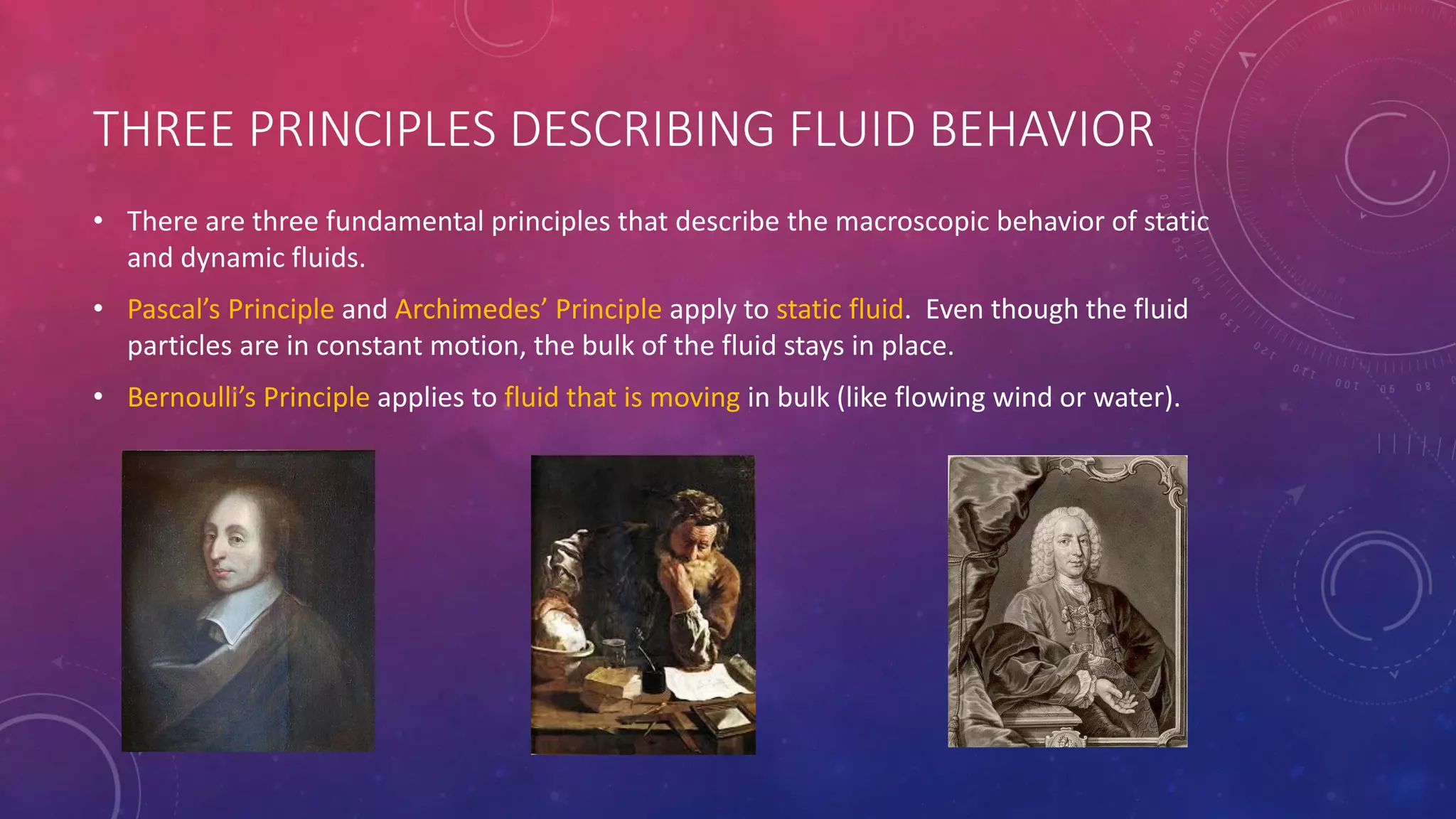 THREE PRINCIPLES DESCRIBING FLUID BEHAVIOR

• There are three fundamental principles that describe the macroscopic behavior of static and dynamic fluids.

• Pascal's Principle and Archimedes' Principle apply to static fluid. Even though the fluid particles are in constant motion, the bulk of the fluid stays in place.

• Bernoulli's Principle applies to fluid that is moving in bulk (like flowing wind or water).